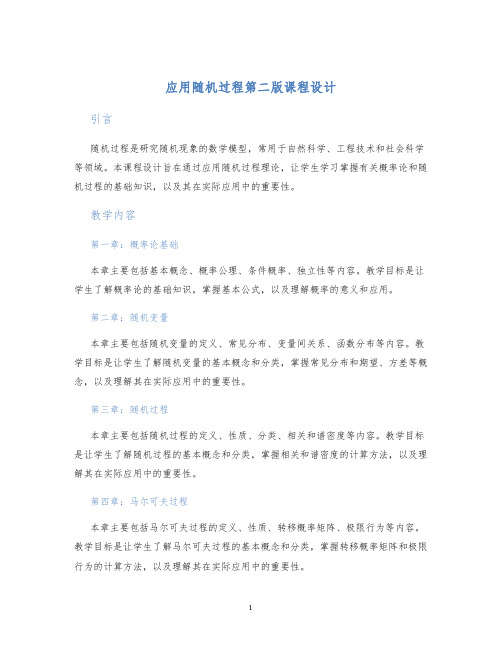 应用随机过程第二版课程设计

引言

随机过程是研究随机现象的数学模型，常用于自然科学、工程技术和社会科学等领域。本课程设计旨在通过应用随机过程理论，让学生学习掌握有关概率论和随机过程的基础知识，以及其在实际应用中的重要性。

教学内容

第一章：概率论基础

本章主要包括基本概念、概率公理、条件概率、独立性等内容。教学目标是让学生了解概率论的基础知识，掌握基本公式，以及理解概率的意义和应用。

第二章：随机变量

本章主要包括随机变量的定义、常见分布、变量间关系、函数分布等内容。教学目标是让学生了解随机变量的基本概念和分类，掌握常见分布和期望、方差等概念，以及理解其在实际应用中的重要性。

第三章：随机过程

本章主要包括随机过程的定义、性质、分类、相关和谱密度等内容。教学目标是让学生了解随机过程的基本概念和分类，掌握相关和谱密度的计算方法，以及理解其在实际应用中的重要性。

第四章：马尔可夫过程

本章主要包括马尔可夫过程的定义、性质、转移概率矩阵、极限行为等内容。教学目标是让学生了解马尔可夫过程的基本概念和分类，掌握转移概率矩阵和极限行为的计算方法，以及理解其在实际应用中的重要性。

1